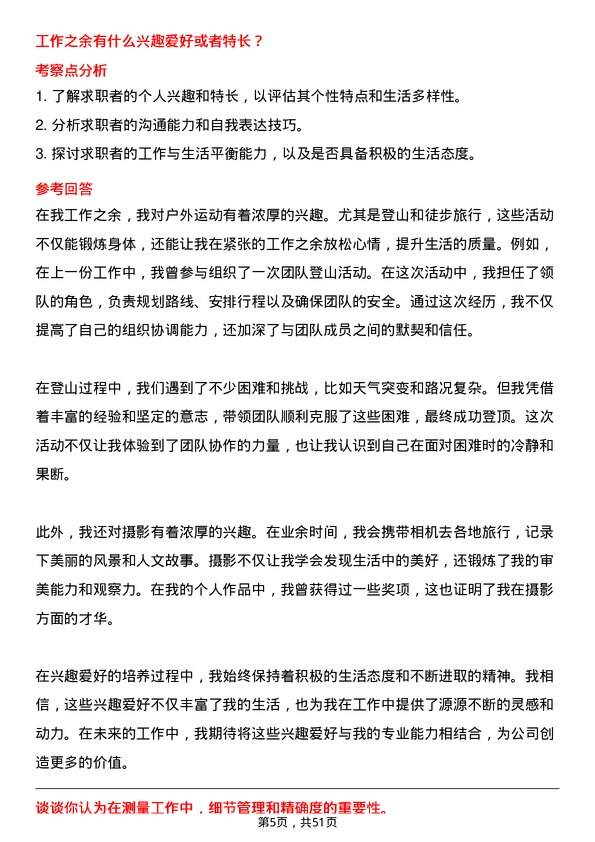 工作之余有什么兴趣爱好或者特长？

考察点分析

1. 了解求职者的个人兴趣和特长，以评估其个性特点和生活多样性。
2. 分析求职者的沟通能力和自我表达技巧。
3. 探讨求职者的工作与生活平衡能力，以及是否具备积极的生活态度。

参考回答

在我工作之余，我对户外运动有着浓厚的兴趣。尤其是登山和徒步旅行，这些活动不仅能锻炼身体，还能让我在紧张的工作之余放松心情，提升生活的质量。例如，在上一份工作中，我曾参与组织了一次团队登山活动。在这次活动中，我担任了领队的角色，负责规划路线、安排行程以及确保团队的安全。通过这次经历，我不仅提高了自己的组织协调能力，还加深了与团队成员之间的默契和信任。

在登山过程中，我们遇到了不少困难和挑战，比如天气突变和路况复杂。但我凭借着丰富的经验和坚定的意志，带领团队顺利克服了这些困难，最终成功登顶。这次活动不仅让我体验到了团队协作的力量，也让我认识到自己在面对困难时的冷静和果断。

此外，我还对摄影有着浓厚的兴趣。在业余时间，我会携带相机去各地旅行，记录下美丽的风景和人文故事。摄影不仅让我学会发现生活中的美好，还锻炼了我的审美能力和观察力。在我的个人作品中，我曾获得过一些奖项，这也证明了我在摄影方面的才华。

在兴趣爱好的培养过程中，我始终保持着积极的生活态度和不断进取的精神。我相信，这些兴趣爱好不仅丰富了我的生活，也为我在工作中提供了源源不断的灵感和动力。在未来的工作中，我期待将这些兴趣爱好与我的专业能力相结合，为公司创造更多的价值。

谈谈你认为在测量工作中，细节管理和精确度的重要性。

第5页，共51页